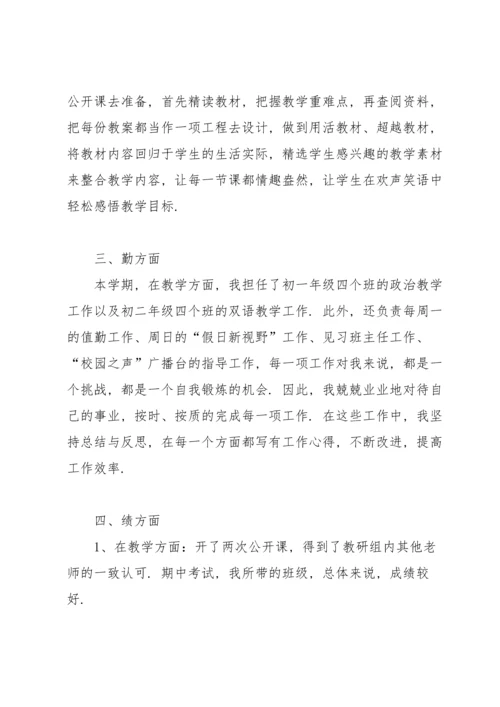 公开课去准备，首先精读教材，把握教学重难点，再查阅资料，把每份教案都当作一项工程去设计，做到用活教材、超越教材，将教材内容回归于学生的生活实际，精选学生感兴趣的教学素材来整合教学内容，让每一节课都情趣盎然，让学生在欢声笑语中轻松感悟教学目标.

三、勤方面

本学期，在教学方面，我担任了初一年级四个班的政治教学工作以及初二年级四个班的双语教学工作. 此外，还负责每周一的值勤工作、周日的“假日新视野”工作、见习班主任工作、“校园之声”广播台的指导工作，每一项工作对我来说，都是一个挑战，都是一个自我锻炼的机会. 因此，我兢兢业业地对待自己的事业，按时、按质的完成每一项工作. 在这些工作中，我坚持总结与反思，在每一个方面都写有工作心得，不断改进，提高工作效率.

四、绩方面

1、在教学方面：开了两次公开课，得到了教研组内其他老师的一致认可. 期中考试，我所带的班级，总体来说，成绩较好.